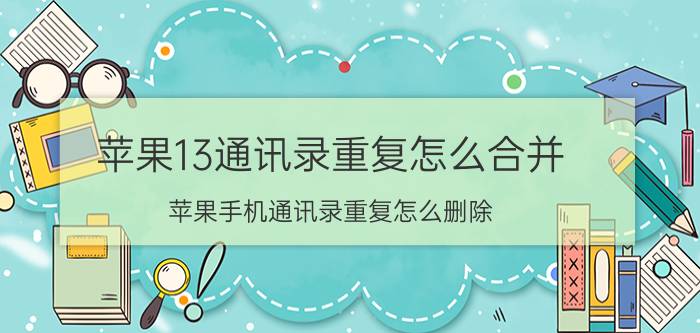 苹果13通讯录重复怎么合并

苹果手机通讯录重复怎么删除